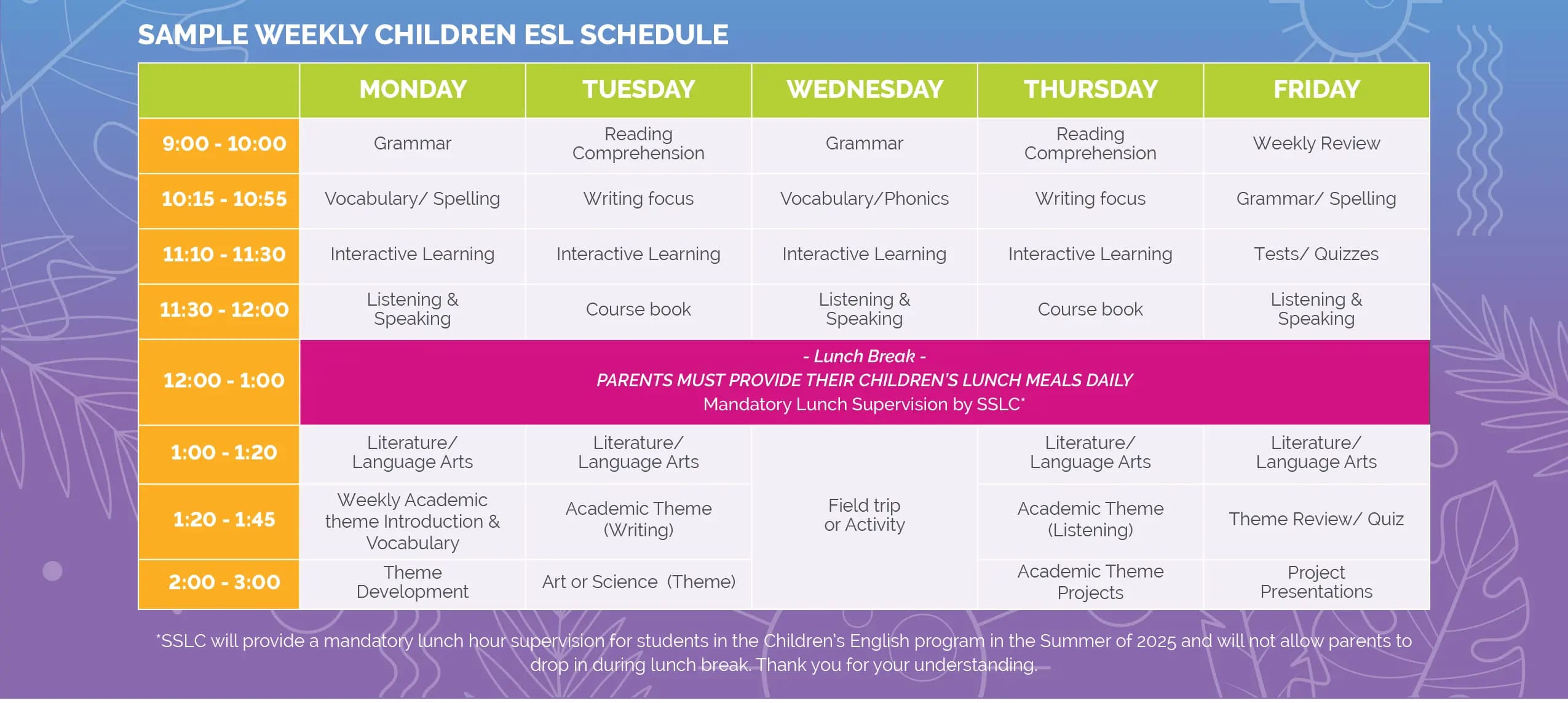 SAMPLE WEEKLY CHILDREN ESL SCHEDULE

| | MONDAY | TUESDAY | WEDNESDAY | THURSDAY | FRIDAY |
|---|---|---|---|---|---|
| 9:00 - 10:00 | Grammar | Reading Comprehension | Grammar | Reading Comprehension | Weekly Review |
| 10:15 - 10:55 | Vocabulary/ Spelling | Writing focus | Vocabulary/Phonics | Writing focus | Grammar/ Spelling |
| 11:10 - 11:30 | Interactive Learning | Interactive Learning | Interactive Learning | Interactive Learning | Tests/ Quizzes |
| 11:30 - 12:00 | Listening & Speaking | Course book | Listening & Speaking | Course book | Listening & Speaking |
| 12:00 - 1:00 | - Lunch Break - PARENTS MUST PROVIDE THEIR CHILDREN'S LUNCH MEALS DAILY Mandatory Lunch Supervision by SSLC* | | | | |
| 1:00 - 1:20 | Literature/ Language Arts | Literature/ Language Arts | Field trip or Activity | Literature/ Language Arts | Literature/ Language Arts |
| 1:20 - 1:45 | Weekly Academic theme Introduction & Vocabulary | Academic Theme (Writing) | | Academic Theme (Listening) | Theme Review/ Quiz |
| 2:00 - 3:00 | Theme Development | Art or Science (Theme) | | Academic Theme Projects | Project Presentations |

*SSLC will provide a mandatory lunch hour supervision for students in the Children's English program in the Summer of 2025 and will not allow parents to drop in during lunch break. Thank you for your understanding.